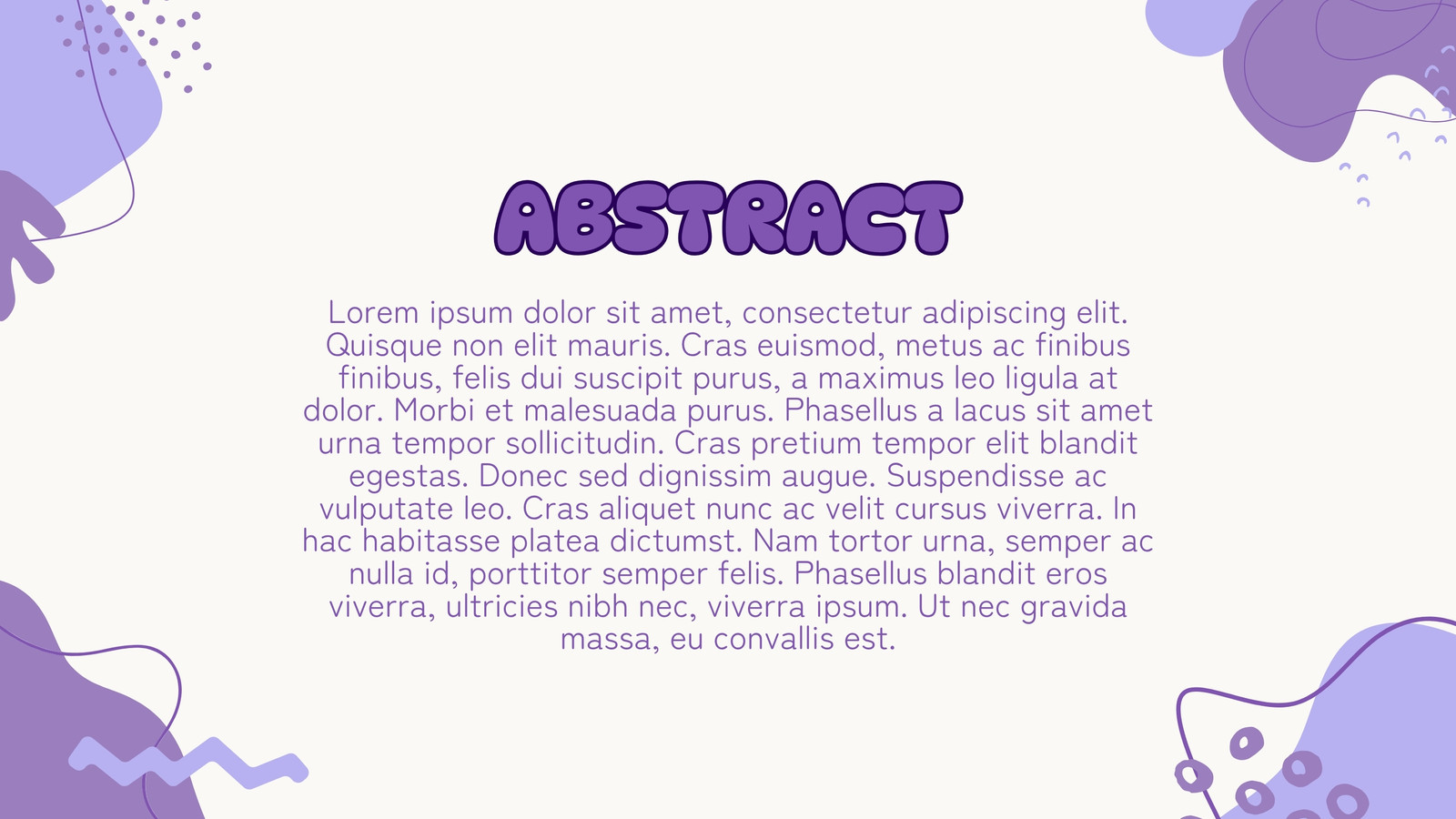 ABSTRACT

Lorem ipsum dolor sit amet, consectetur adipiscing elit. Quisque non elit mauris. Cras euismod, metus ac finibus finibus, felis dui suscipit purus, a maximus leo ligula at dolor. Morbi et malesuada purus. Phasellus a lacus sit amet urna tempor sollicitudin. Cras pretium tempor elit blandit egestas. Donec sed dignissim augue. Suspendisse ac vulputate leo. Cras aliquet nunc ac velit cursus viverra. In hac habitasse platea dictumst. Nam tortor urna, semper ac nulla id, porttitor semper felis. Phasellus blandit eros viverra, ultricies nibh nec, viverra ipsum. Ut nec gravida massa, eu convallis est.